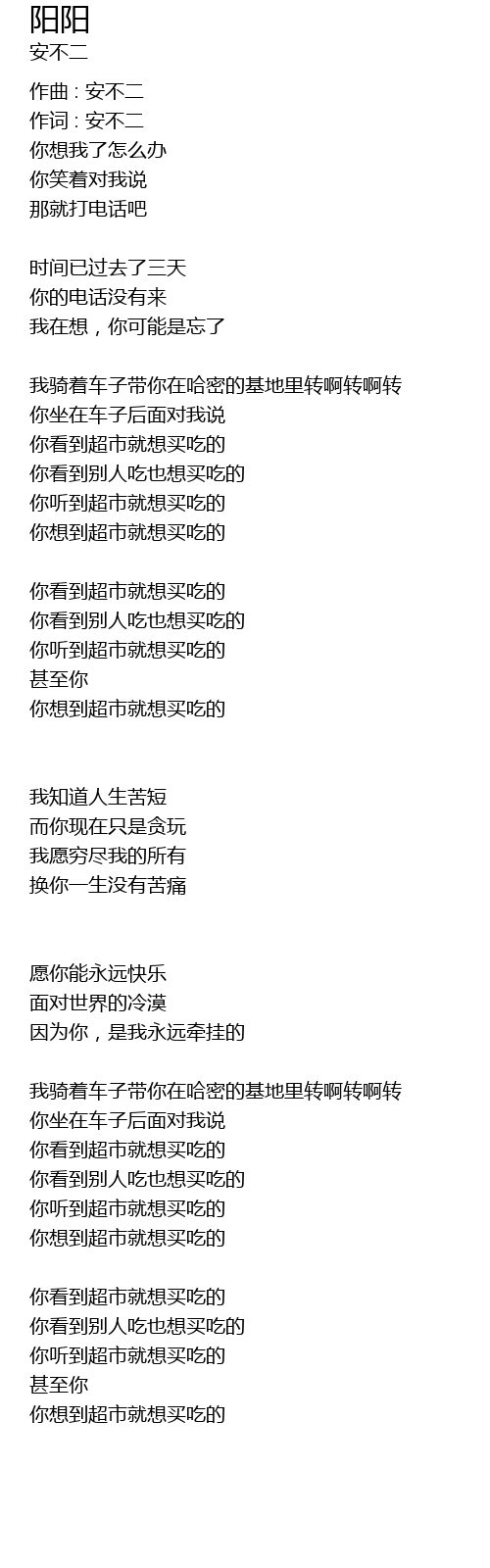 阳阳
安不二

作曲 : 安不二
作词 : 安不二
你想我了怎么办
你笑着对我说
那就打电话吧

时间已过去了三天
你的电话没有来
我在想，你可能是忘了

我骑着车子带你在哈密的基地里转啊转啊转
你坐在车子后面对我说
你看到超市就想买吃的
你看到别人吃也想买吃的
你听到超市就想买吃的
你想到超市就想买吃的

你看到超市就想买吃的
你看到别人吃也想买吃的
你听到超市就想买吃的
甚至你
你想到超市就想买吃的

我知道人生苦短
而你现在只是贪玩
我愿穷尽我的所有
换你一生没有苦痛

愿你能永远快乐
面对世界的冷漠
因为你，是我永远牵挂的

我骑着车子带你在哈密的基地里转啊转啊转
你坐在车子后面对我说
你看到超市就想买吃的
你看到别人吃也想买吃的
你听到超市就想买吃的
你想到超市就想买吃的

你看到超市就想买吃的
你看到别人吃也想买吃的
你听到超市就想买吃的
甚至你
你想到超市就想买吃的